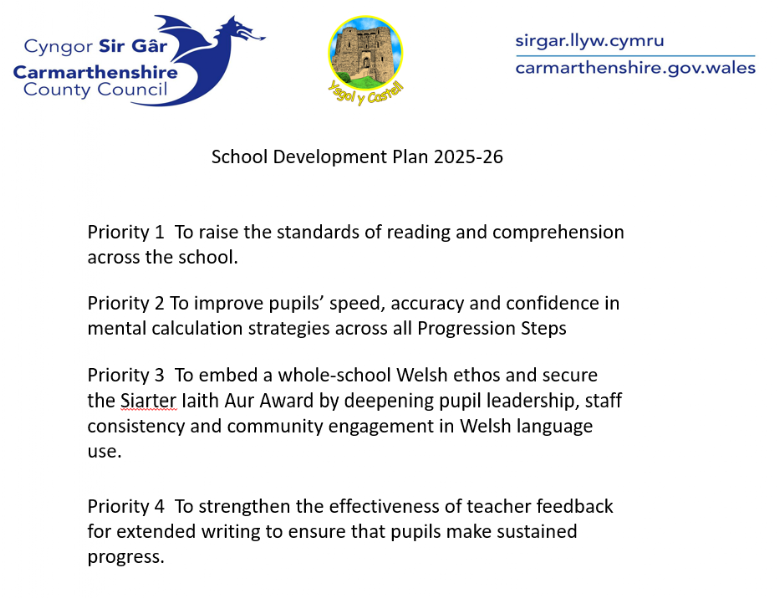 Cyngor Sir Gâr
Carmarthenshire
County Council

Ysgol y Castell

sirgar.llyw.cymru
carmarthenshire.gov.wales

School Development Plan 2025-26

Priority 1 To raise the standards of reading and comprehension across the school.

Priority 2 To improve pupils' speed, accuracy and confidence in mental calculation strategies across all Progression Steps

Priority 3 To embed a whole-school Welsh ethos and secure the Siarter Iaith Aur Award by deepening pupil leadership, staff consistency and community engagement in Welsh language use.

Priority 4 To strengthen the effectiveness of teacher feedback for extended writing to ensure that pupils make sustained progress.